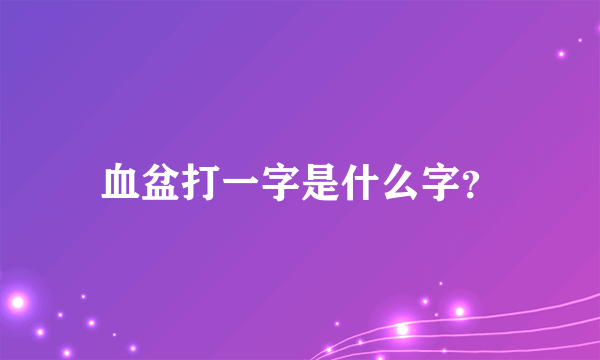 血盆打一字是什么字?